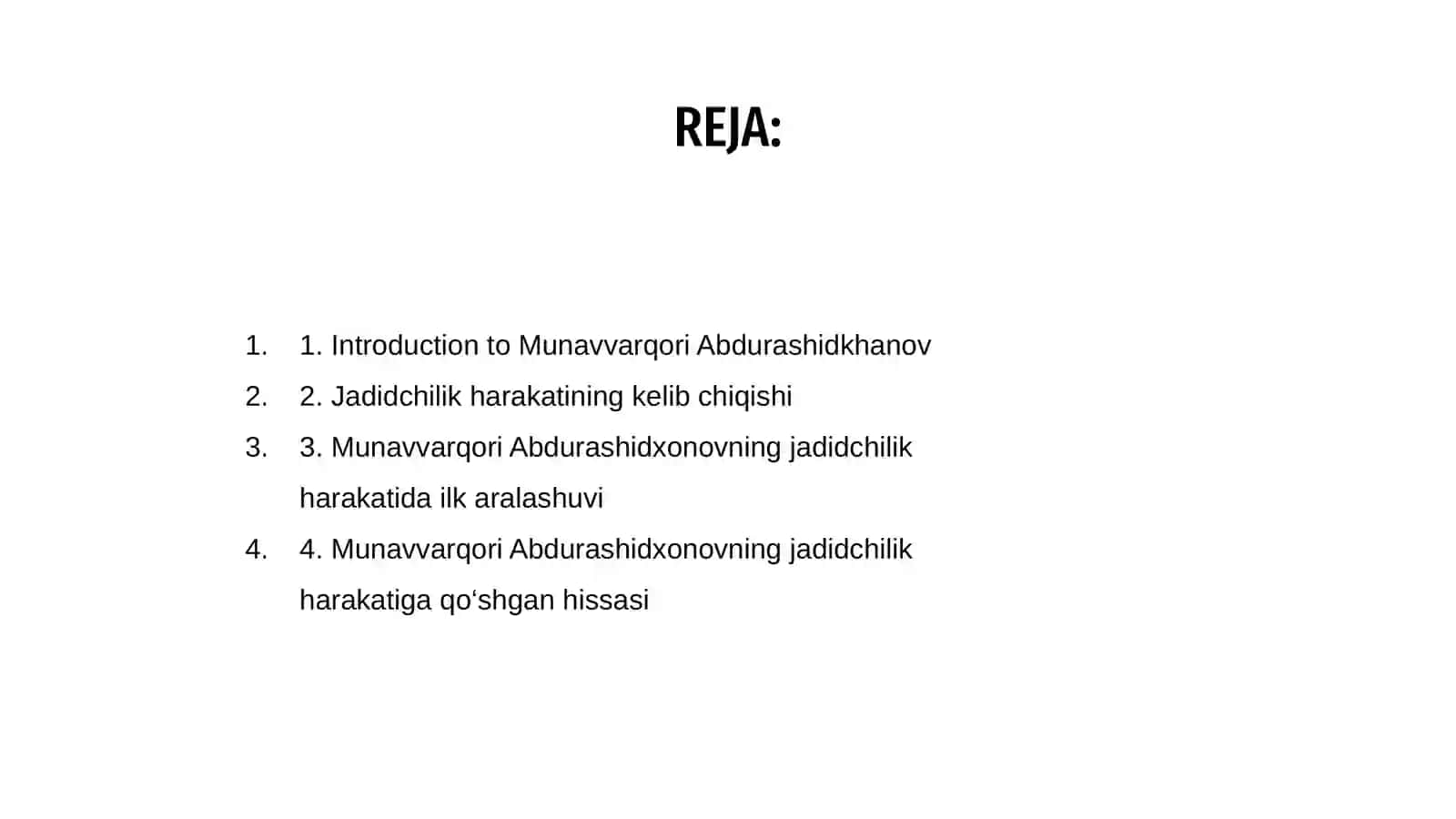 REJA:

1. 1. Introduction to Munavvarqori Abdurashidkhanov
2. 2. Jadidchilik harakatining kelib chiqishi
3. 3. Munavvarqori Abdurashidxonovning jadidchilik harakatida ilk aralashuvi
4. 4. Munavvarqori Abdurashidxonovning jadidchilik harakatiga qo‘shgan hissasi